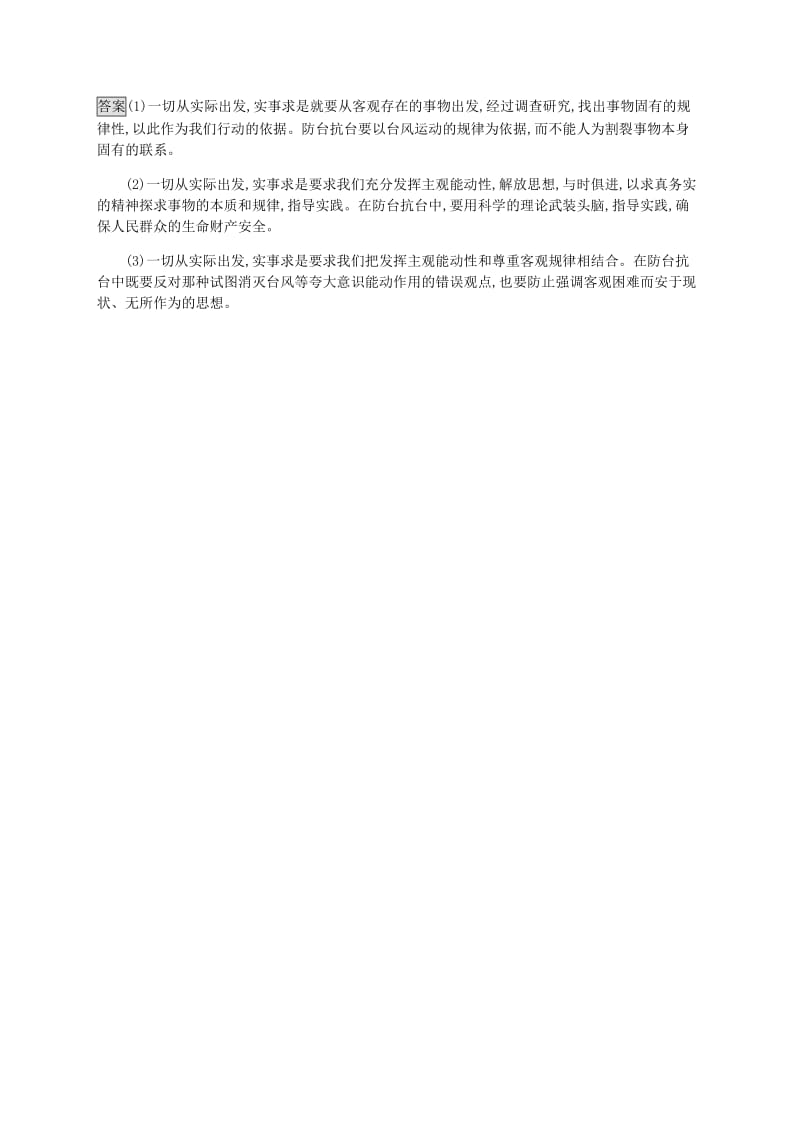 答案(1)一切从实际出发,实事求是就要从客观存在的事物出发,经过调查研究,找出事物固有的规律性,以此作为我们行动的依据。防台抗台要以台风运动的规律为依据,而不能人为割裂事物本身固有的联系。

(2)一切从实际出发,实事求是要求我们充分发挥主观能动性,解放思想,与时俱进,以求真务实的精神探求事物的本质和规律,指导实践。在防台抗台中,要用科学的理论武装头脑,指导实践,确保人民群众的生命财产安全。

(3)一切从实际出发,实事求是要求我们把发挥主观能动性和尊重客观规律相结合。在防台抗台中既要反对那种试图消灭台风等夸大意识能动作用的错误观点,也要防止强调客观困难而安于现状、无所作为的思想。